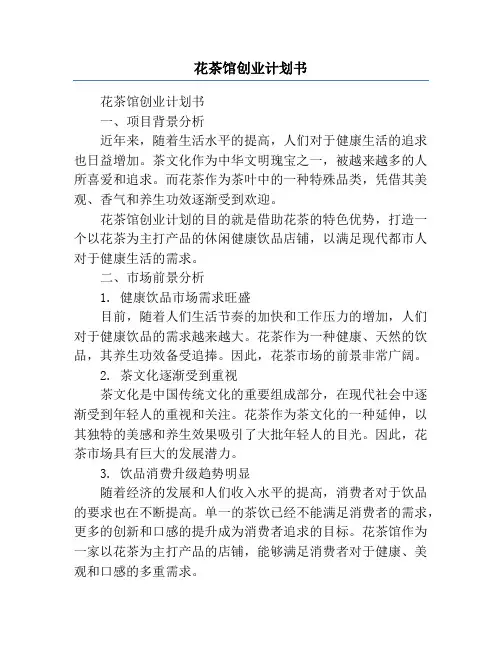 花茶馆创业计划书

花茶馆创业计划书

一、项目背景分析

近年来，随着生活水平的提高，人们对于健康生活的追求也日益增加。茶文化作为中华文明瑰宝之一，被越来越多的人所喜爱和追求。而花茶作为茶叶中的一种特殊品类，凭借其美观、香气和养生功效逐渐受到欢迎。

花茶馆创业计划的目的就是借助花茶的特色优势，打造一个以花茶为主打产品的休闲健康饮品店铺，以满足现代都市人对于健康生活的需求。

二、市场前景分析

1. 健康饮品市场需求旺盛

目前，随着人们生活节奏的加快和工作压力的增加，人们对于健康饮品的需求越来越大。花茶作为一种健康、天然的饮品，其养生功效备受追捧。因此，花茶市场的前景非常广阔。

2. 茶文化逐渐受到重视

茶文化是中国传统文化的重要组成部分，在现代社会中逐渐受到年轻人的重视和关注。花茶作为茶文化的一种延伸，以其独特的美感和养生效果吸引了大批年轻人的目光。因此，花茶市场具有巨大的发展潜力。

3. 饮品消费升级趋势明显

随着经济的发展和人们收入水平的提高，消费者对于饮品的要求也在不断提高。单一的茶饮已经不能满足消费者的需求，更多的创新和口感的提升成为消费者追求的目标。花茶馆作为一家以花茶为主打产品的店铺，能够满足消费者对于健康、美观和口感的多重需求。